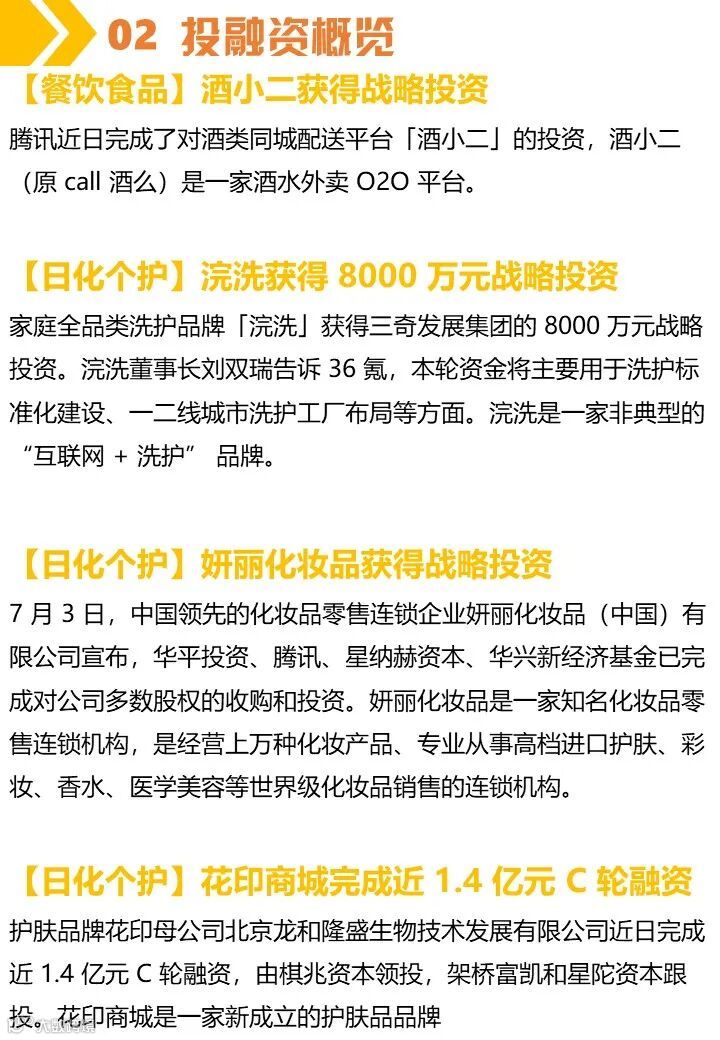 02 投融资概览

【餐饮食品】酒小二获得战略投资

腾讯近日完成了对酒类同城配送平台「酒小二」的投资，酒小二（原call酒么）是一家酒水外卖O2O平台。

【日化个护】浣洗获得8000万元战略投资

家庭全品类洗护品牌「浣洗」获得三奇发展集团的8000万元战略投资。浣洗董事长刘双瑞告诉36氪，本轮资金将主要用于洗护标准化建设、一二线城市洗护工厂布局等方面。浣洗是一家非典型的“互联网+洗护”品牌。

【日化个护】妍丽化妆品获得战略投资

7月3日，中国领先的化妆品零售连锁企业妍丽化妆品（中国）有限公司宣布，华平投资、腾讯、星纳赫资本、华兴新经济基金已完成对公司多数股权的收购和投资。妍丽化妆品是一家知名化妆品零售连锁机构，是经营上万种化妆产品、专业从事高档进口护肤、彩妆、香水、医学美容等世界级化妆品销售的连锁机构。

【日化个护】花印商城完成近1.4亿元C轮融资

护肤品牌花印母公司北京龙和隆盛生物技术发展有限公司近日完成近1.4亿元C轮融资，由棋兆资本领投，架桥富凯和星陀资本跟投。花印商城是一家新成立的护肤品品牌